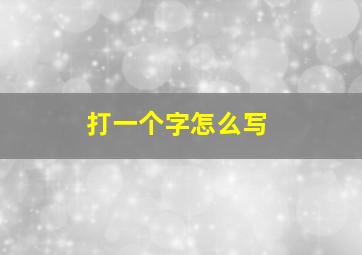 打一个字怎么写